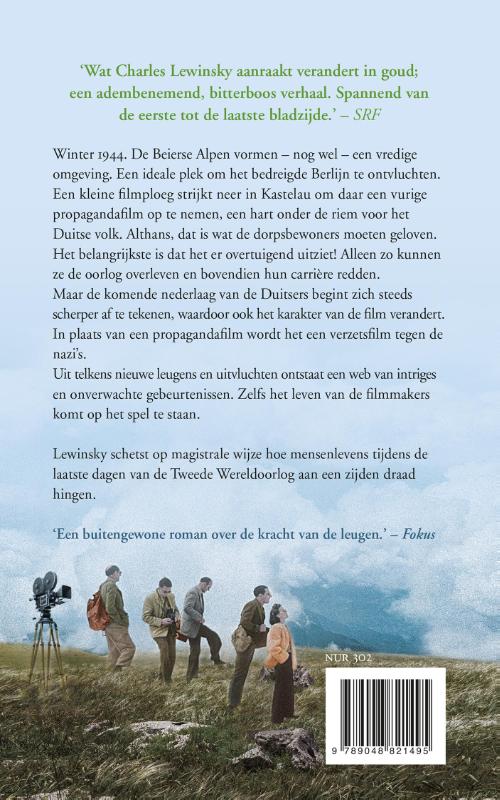 'Wat Charles Lewinsky aanraakt verandert in goud; een adembenemend, bitterboos verhaal. Spannend van de eerste tot de laatste bladzijde.' – SRF

Winter 1944. De Beierse Alpen vormen – nog wel – een vredige omgeving. Een ideale plek om het bedreigde Berlijn te ontvluchten. Een kleine filmploeg strijkt neer in Kastelau om daar een vurige propagandafilm op te nemen, een hart onder de riem voor het Duitse volk. Althans, dat is wat de dorpsbewoners moeten geloven. Het belangrijkste is dat het er overtuigend uitziet! Alleen zo kunnen ze de oorlog overleven en bovendien hun carrière redden.
Maar de komende nederlaag van de Duitsers begint zich steeds scherper af te tekenen, waardoor ook het karakter van de film verandert. In plaats van een propagandafilm wordt het een verzetsfilm tegen de nazi's.
Uit telkens nieuwe leugens en uitvluchten ontstaat een web van intriges en onverwachte gebeurtenissen. Zelfs het leven van de filmmakers komt op het spel te staan.

Lewinsky schetst op magistrale wijze hoe mensenlevens tijdens de laatste dagen van de Tweede Wereldoorlog aan een zijden draad hingen.

'Een buitengewone roman over de kracht van de leugen.' – Fokus

NUR 302

9 789048 821495